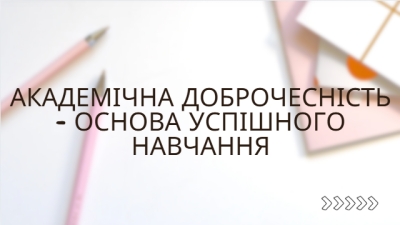 АКАДЕМІЧНА ДОБРОЧЕСНІСТЬ - ОСНОВА УСПІШНОГО НАВЧАННЯ